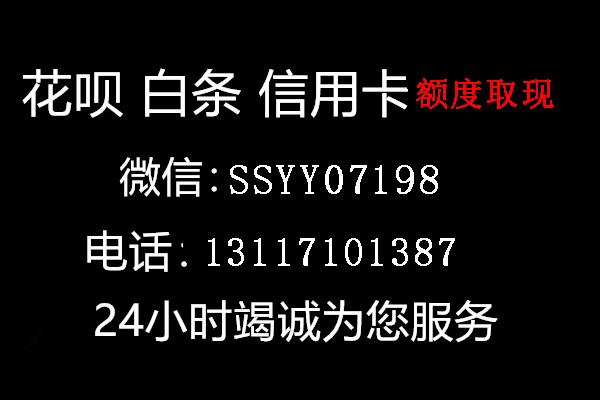 花呗 白条 信用卡 额度取现

微信:SSYY07198

电话:13117101387

24小时竭诚为您服务